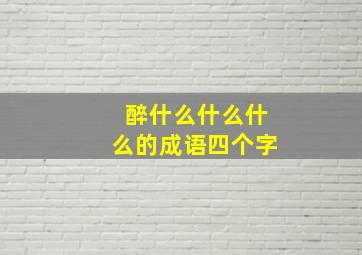 醉什么什么什么的成语四个字